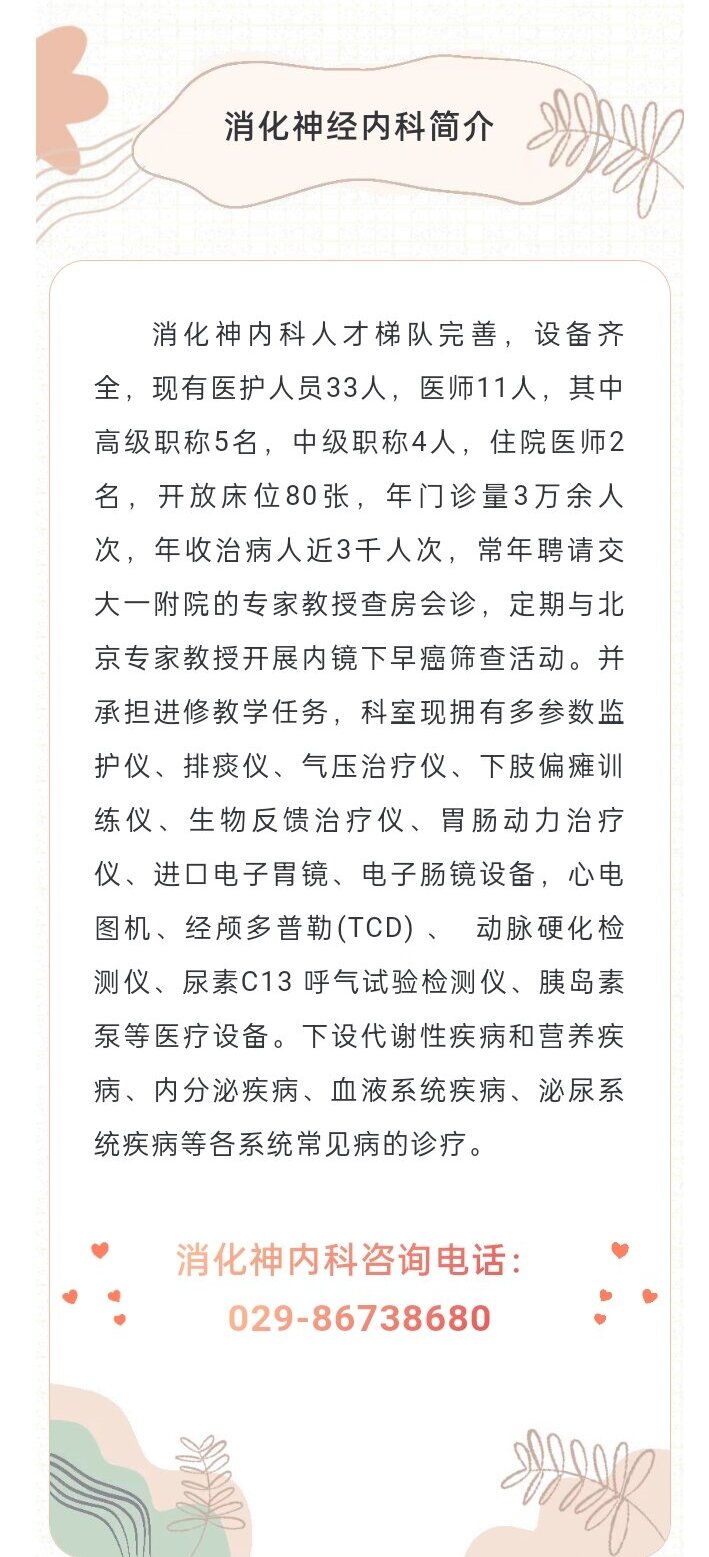 消化神经内科简介

消化神内科人才梯队完善，设备齐全，现有医护人员33人，医师11人，其中高级职称5名，中级职称4人，住院医师2名，开放床位80张，年门诊量3万余人次，年收治病人近3千人次，常年聘请交大一附院的专家教授查房会诊，定期与北京专家教授开展内镜下早癌筛查活动。并承担进修教学任务，科室现拥有多参数监护仪、排痰仪、气压治疗仪、下肢偏瘫训练仪、生物反馈治疗仪、胃肠动力治疗仪、进口电子胃镜、电子肠镜设备，心电图机、经颅多普勒(TCD) 、 动脉硬化检测仪、尿素C13 呼气试验检测仪、胰岛素泵等医疗设备。下设代谢性疾病和营养疾病、内分泌疾病、血液系统疾病、泌尿系统疾病等各系统常见病的诊疗。

消化神内科咨询电话：
029-86738680